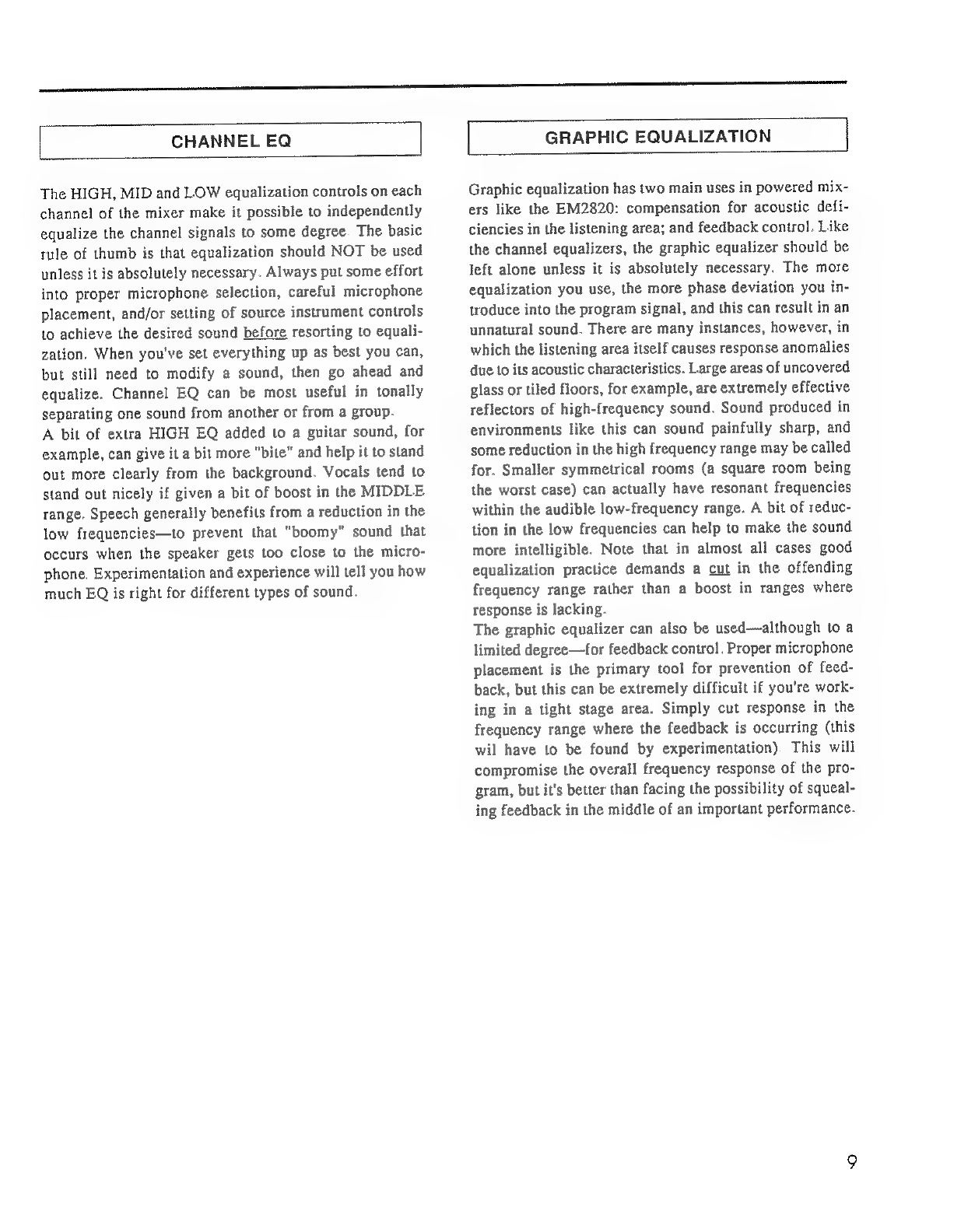 CHANNEL EQ

The HIGH, MID and LOW equalization controls on each channel of the mixer make it possible to independently equalize the channel signals to some degree The basic rule of thumb is that equalization should NOT be used unless it is absolutely necessary. Always put some effort into proper microphone selection, careful microphone placement, and/or setting of source instrument controls to achieve the desired sound before resorting to equalization. When you've set everything up as best you can, but still need to modify a sound, then go ahead and equalize. Channel EQ can be most useful in tonally separating one sound from another or from a group.
A bit of extra HIGH EQ added to a guitar sound, for example, can give it a bit more "bite" and help it to stand out more clearly from the background. Vocals tend to stand out nicely if given a bit of boost in the MIDDLE range. Speech generally benefits from a reduction in the low frequencies—to prevent that "boomy" sound that occurs when the speaker gets too close to the microphone. Experimentation and experience will tell you how much EQ is right for different types of sound.

GRAPHIC EQUALIZATION

Graphic equalization has two main uses in powered mixers like the EM2820: compensation for acoustic deficiencies in the listening area; and feedback control. Like the channel equalizers, the graphic equalizer should be left alone unless it is absolutely necessary. The more equalization you use, the more phase deviation you introduce into the program signal, and this can result in an unnatural sound. There are many instances, however, in which the listening area itself causes response anomalies due to its acoustic characteristics. Large areas of uncovered glass or tiled floors, for example, are extremely effective reflectors of high-frequency sound. Sound produced in environments like this can sound painfully sharp, and some reduction in the high frequency range may be called for. Smaller symmetrical rooms (a square room being the worst case) can actually have resonant frequencies within the audible low-frequency range. A bit of reduction in the low frequencies can help to make the sound more intelligible. Note that in almost all cases good equalization practice demands a cut in the offending frequency range rather than a boost in ranges where response is lacking.
The graphic equalizer can also be used—although to a limited degree—for feedback control. Proper microphone placement is the primary tool for prevention of feedback, but this can be extremely difficult if you're working in a tight stage area. Simply cut response in the frequency range where the feedback is occurring (this wil have to be found by experimentation) This will compromise the overall frequency response of the program, but it's better than facing the possibility of squealing feedback in the middle of an important performance.

9